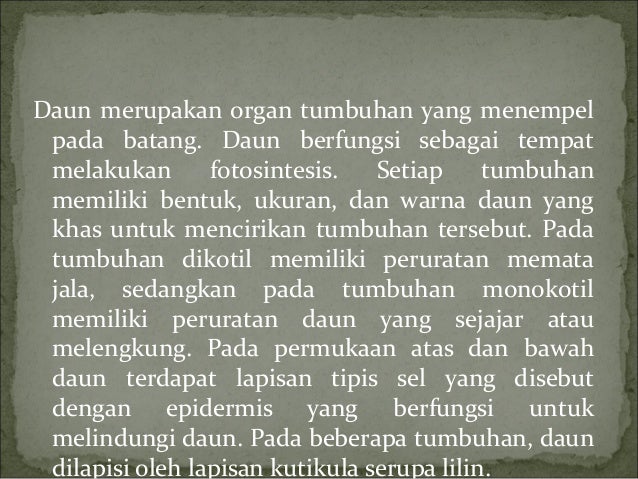 Daun merupakan organ tumbuhan yang menempel pada batang. Daun berfungsi sebagai tempat melakukan fotosintesis. Setiap tumbuhan memiliki bentuk, ukuran, dan warna daun yang khas untuk mencirikan tumbuhan tersebut. Pada tumbuhan dikotil memiliki peruratan memata jala, sedangkan pada tumbuhan monokotil memiliki peruratan daun yang sejajar atau melengkung. Pada permukaan atas dan bawah daun terdapat lapisan tipis sel yang disebut dengan epidermis yang berfungsi untuk melindungi daun. Pada beberapa tumbuhan, daun dilapisi oleh lapisan kutikula serupa lilin.